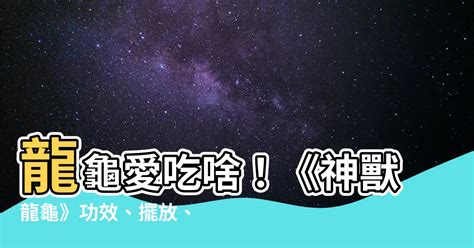 龍龜愛吃啥！《神獸龍龜》功效、擺放、